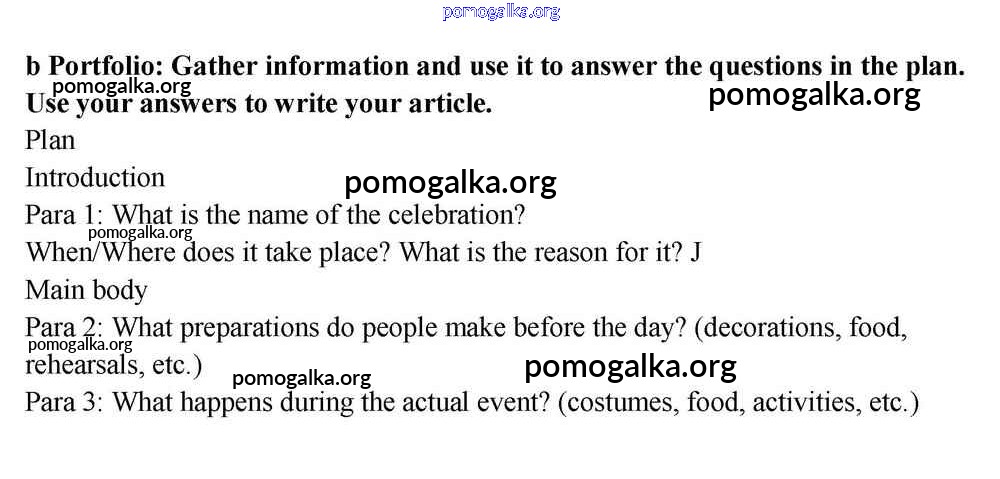 b Portfolio: Gather information and use it to answer the questions in the plan. Use your answers to write your article.

Plan

Introduction

Para 1: What is the name of the celebration?

When/Where does it take place? What is the reason for it? J

Main body

Para 2: What preparations do people make before the day? (decorations, food, rehearsals, etc.)

Para 3: What happens during the actual event? (costumes, food, activities, etc.)

pomogalka.org